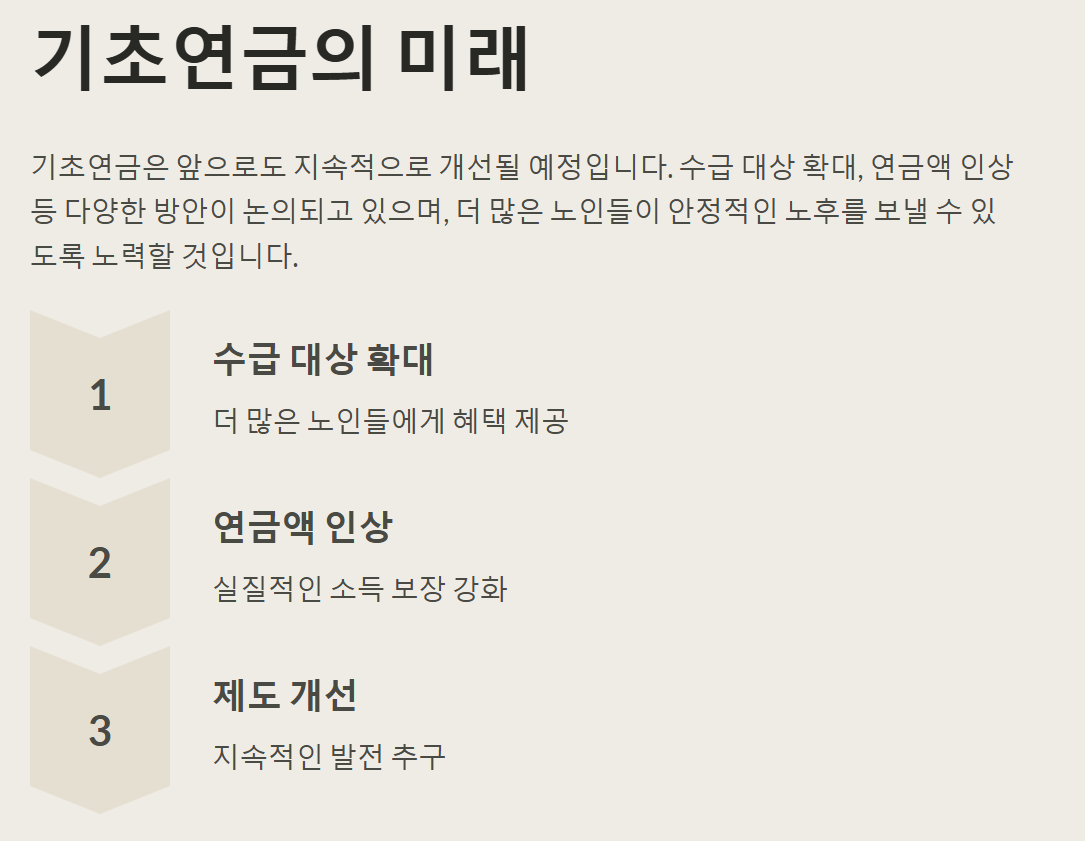 기초연금의 미래

기초연금은 앞으로도 지속적으로 개선될 예정입니다. 수급 대상 확대, 연금액 인상 등 다양한 방안이 논의되고 있으며, 더 많은 노인들이 안정적인 노후를 보낼 수 있도록 노력할 것입니다.

1

수급 대상 확대

더 많은 노인들에게 혜택 제공

2

연금액 인상

실질적인 소득 보장 강화

3

제도 개선

지속적인 발전 추구